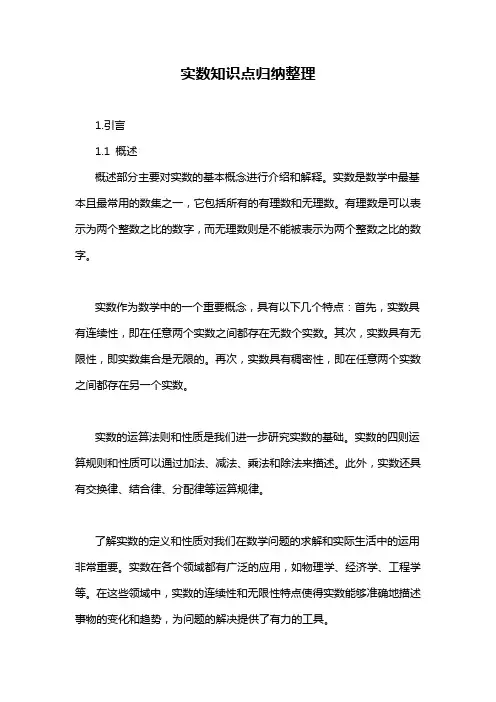 实数知识点归纳整理

1.引言

1.1 概述

概述部分主要对实数的基本概念进行介绍和解释。实数是数学中最基本且最常用的数集之一，它包括所有的有理数和无理数。有理数是可以表示为两个整数之比的数字，而无理数则是不能被表示为两个整数之比的数字。

实数作为数学中的一个重要概念，具有以下几个特点：首先，实数具有连续性，即在任意两个实数之间都存在无数个实数。其次，实数具有无限性，即实数集合是无限的。再次，实数具有稠密性，即在任意两个实数之间都存在另一个实数。

实数的运算法则和性质是我们进一步研究实数的基础。实数的四则运算规则和性质可以通过加法、减法、乘法和除法来描述。此外，实数还具有交换律、结合律、分配律等运算规律。

了解实数的定义和性质对我们在数学问题的求解和实际生活中的运用非常重要。实数在各个领域都有广泛的应用，如物理学、经济学、工程学等。在这些领域中，实数的连续性和无限性特点使得实数能够准确地描述事物的变化和趋势，为问题的解决提供了有力的工具。